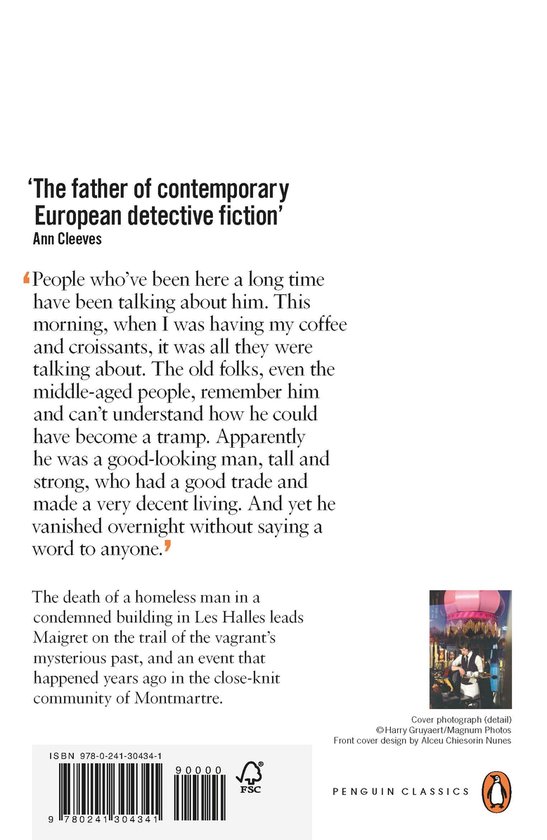 'The father of contemporary European detective fiction'
Ann Cleeves

'People who've been here a long time have been talking about him. This morning, when I was having my coffee and croissants, it was all they were talking about. The old folks, even the middle-aged people, remember him and can't understand how he could have become a tramp. Apparently he was a good-looking man, tall and strong, who had a good trade and made a very decent living. And yet he vanished overnight without saying a word to anyone.'

The death of a homeless man in a condemned building in Les Halles leads Maigret on the trail of the vagrant's mysterious past, and an event that happened years ago in the close-knit community of Montmartre.

Cover photograph (detail)
©Harry Gruyaert/Magnum Photos
Front cover design by Alceu Chiesorin Nunes

ISBN 978-0-241-30434-1

90000

FSC

9 780241 304341

PENGUIN CLASSICS